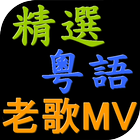 精選
粵語
老歌MV